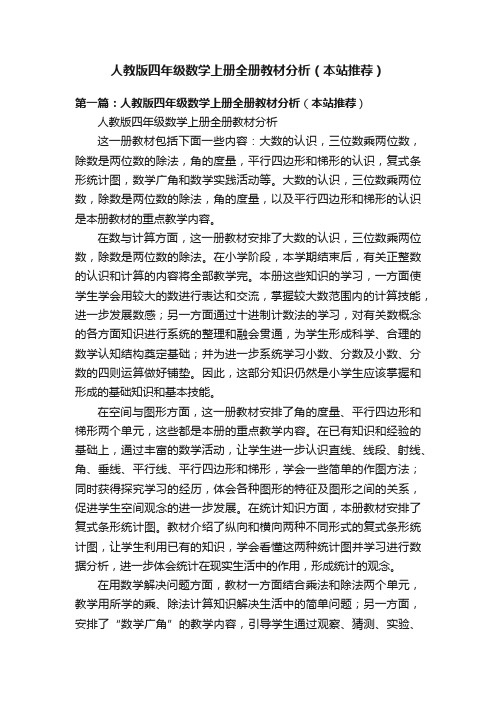 人教版四年级数学上册全册教材分析（本站推荐）

第一篇：人教版四年级数学上册全册教材分析（本站推荐）

人教版四年级数学上册全册教材分析

这一册教材包括下面一些内容：大数的认识，三位数乘两位数，除数是两位数的除法，角的度量，平行四边形和梯形的认识，复式条形统计图，数学广角和数学实践活动等。大数的认识，三位数乘两位数，除数是两位数的除法，角的度量，以及平行四边形和梯形的认识是本册教材的重点教学内容。

在数与计算方面，这一册教材安排了大数的认识，三位数乘两位数，除数是两位数的除法。在小学阶段，本学期结束后，有关正整数的认识和计算的内容将全部教学完。本册这些知识的学习，一方面使学生学会用较大的数进行表达和交流，掌握较大数范围内的计算技能，进一步发展数感；另一方面通过十进制计数法的学习，对有关数概念的各方面知识进行系统的整理和融会贯通，为学生形成科学、合理的数学认知结构奠定基础；并为进一步系统学习小数、分数及小数、分数的四则运算做好铺垫。因此，这部分知识仍然是小学生应该掌握和形成的基础知识和基本技能。

在空间与图形方面，这一册教材安排了角的度量、平行四边形和梯形两个单元，这些都是本册的重点教学内容。在已有知识和经验的基础上，通过丰富的数学活动，让学生进一步认识直线、线段、射线、角、垂线、平行线、平行四边形和梯形，学会一些简单的作图方法；同时获得探究学习的经历，体会各种图形的特征及图形之间的关系，促进学生空间观念的进一步发展。在统计知识方面，本册教材安排了复式条形统计图。教材介绍了纵向和横向两种不同形式的复式条形统计图，让学生利用已有的知识，学会看懂这两种统计图并学习进行数据分析，进一步体会统计在现实生活中的作用，形成统计的观念。

在用数学解决问题方面，教材一方面结合乘法和除法两个单元，教学用所学的乘、除法计算知识解决生活中的简单问题；另一方面，安排了“数学广角”的教学内容，引导学生通过观察、猜测、实验、